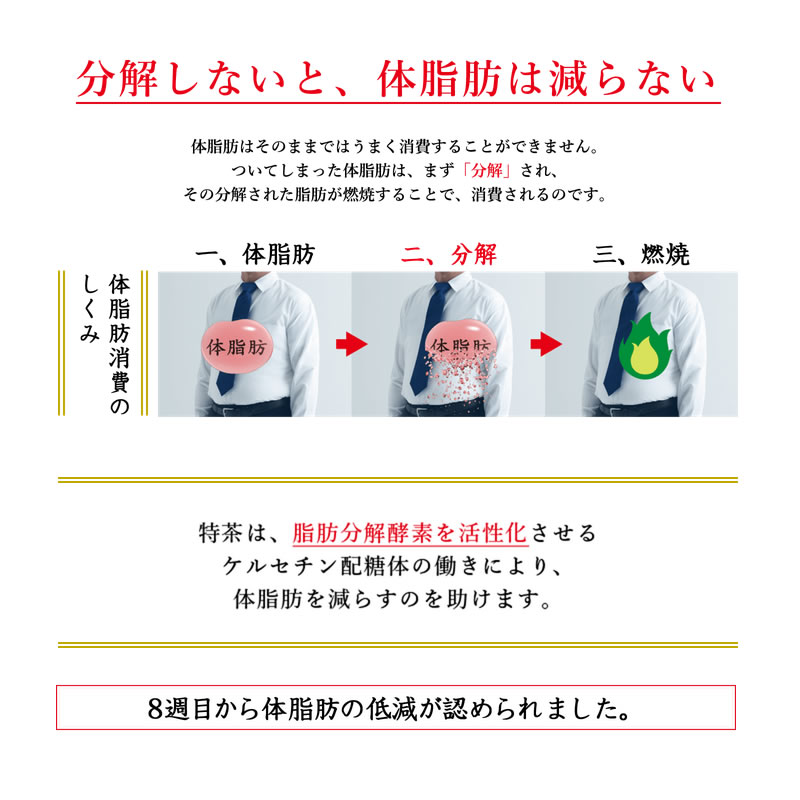 分解しないと、体脂肪は減らない

体脂肪はそのままではうまく消費することができません。
ついてしまった体脂肪は、まず「分解」され、
その分解された脂肪が燃焼することで、消費されるのです。

体脂肪消費のしくみ

一、体脂肪

体脂肪

二、分解

体脂肪

三、燃焼

特茶は、脂肪分解酵素を活性化させる
ケルセチン配糖体の働きにより、
体脂肪を減らすのを助けます。

8週目から体脂肪の低減が認められました。